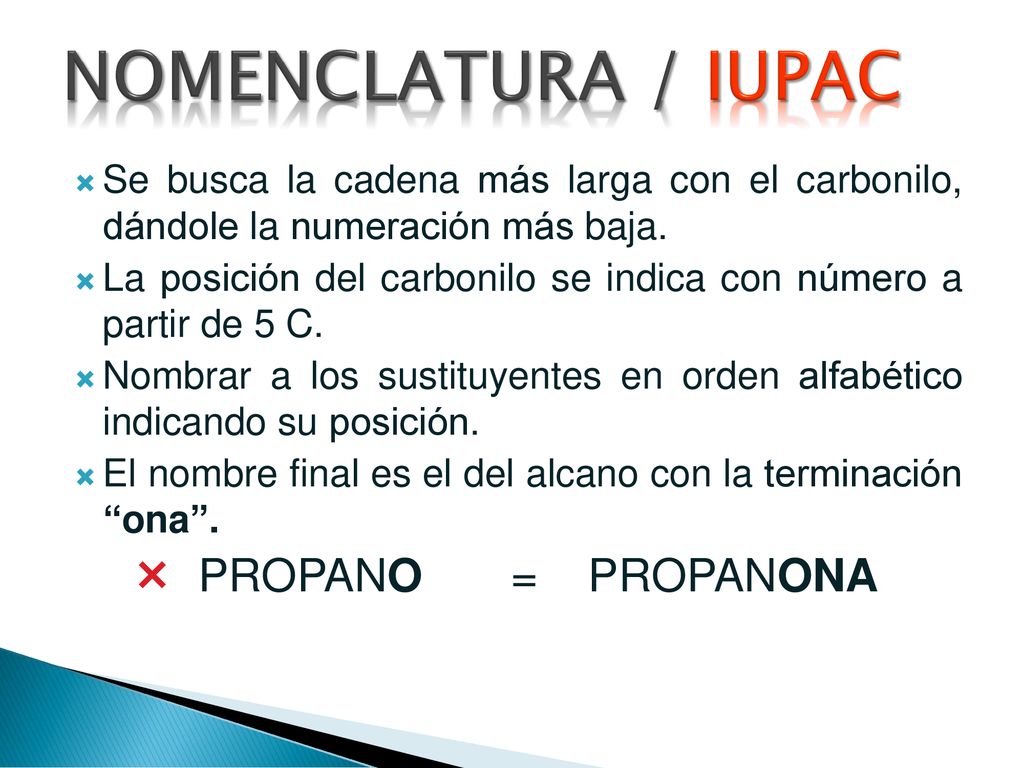 NOMENCLATURA / IUPAC

Se busca la cadena más larga con el carbonilo, dándole la numeración más baja.

La posición del carbonilo se indica con número a partir de 5 C.

Nombrar a los sustituyentes en orden alfabético indicando su posición.

El nombre final es el del alcano con la terminación “ona”.

PROPANO = PROPANONA